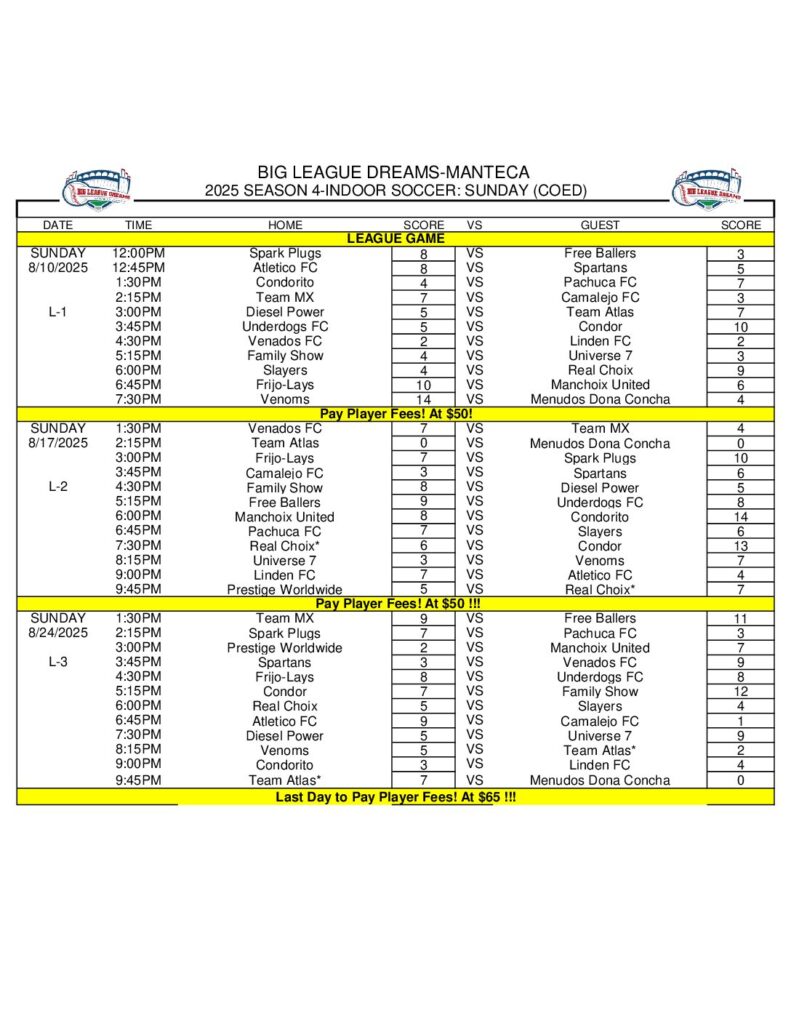 BIG LEAGUE DREAMS

BIG LEAGUE DREAMS-MANTECA
2025 SEASON 4-INDOOR SOCCER: SUNDAY (COED)

BIG LEAGUE DREAMS

| DATE | TIME | HOME | SCORE | VS | GUEST | SCORE |
|---|---|---|---|---|---|---|
| | | LEAGUE GAME | | | | |
| SUNDAY | 12:00PM | Spark Plugs | 8 | VS | Free Ballers | 3 |
| 8/10/2025 | 12:45PM | Atletico FC | 8 | VS | Spartans | 5 |
| | 1:30PM | Condorito | 4 | VS | Pachuca FC | 7 |
| | 2:15PM | Team MX | 7 | VS | Camalejo FC | 3 |
| L-1 | 3:00PM | Diesel Power | 5 | VS | Team Atlas | 7 |
| | 3:45PM | Underdogs FC | 5 | VS | Condor | 10 |
| | 4:30PM | Venados FC | 2 | VS | Linden FC | 2 |
| | 5:15PM | Family Show | 4 | VS | Universe 7 | 3 |
| | 6:00PM | Slayers | 4 | VS | Real Choix | 9 |
| | 6:45PM | Frijo-Lays | 10 | VS | Manchoix United | 6 |
| | 7:30PM | Venoms | 14 | VS | Menudos Dona Concha | 4 |
| | | Pay Player Fees! At $50! | | | | |
| SUNDAY | 1:30PM | Venados FC | 7 | VS | Team MX | 4 |
| 8/17/2025 | 2:15PM | Team Atlas | 0 | VS | Menudos Dona Concha | 0 |
| | 3:00PM | Frijo-Lays | 7 | VS | Spark Plugs | 10 |
| | 3:45PM | Camalejo FC | 3 | VS | Spartans | 6 |
| L-2 | 4:30PM | Family Show | 8 | VS | Diesel Power | 5 |
| | 5:15PM | Free Ballers | 9 | VS | Underdogs FC | 8 |
| | 6:00PM | Manchoix United | 8 | VS | Condorito | 14 |
| | 6:45PM | Pachuca FC | 7 | VS | Slayers | 6 |
| | 7:30PM | Real Choix* | 6 | VS | Condor | 13 |
| | 8:15PM | Universe 7 | 3 | VS | Venoms | 7 |
| | 9:00PM | Linden FC | 7 | VS | Atletico FC | 4 |
| | 9:45PM | Prestige Worldwide | 5 | VS | Real Choix* | 7 |
| | | Pay Player Fees! At $50 !!! | | | | |
| SUNDAY | 1:30PM | Team MX | 9 | VS | Free Ballers | 11 |
| 8/24/2025 | 2:15PM | Spark Plugs | 7 | VS | Pachuca FC | 3 |
| | 3:00PM | Prestige Worldwide | 2 | VS | Manchoix United | 7 |
| L-3 | 3:45PM | Spartans | 3 | VS | Venados FC | 9 |
| | 4:30PM | Frijo-Lays | 8 | VS | Underdogs FC | 8 |
| | 5:15PM | Condor | 7 | VS | Family Show | 12 |
| | 6:00PM | Real Choix | 5 | VS | Slayers | 4 |
| | 6:45PM | Atletico FC | 9 | VS | Camalejo FC | 1 |
| | 7:30PM | Diesel Power | 5 | VS | Universe 7 | 9 |
| | 8:15PM | Venoms | 5 | VS | Team Atlas* | 2 |
| | 9:00PM | Condorito | 3 | VS | Linden FC | 4 |
| | 9:45PM | Team Atlas* | 7 | VS | Menudos Dona Concha | 0 |
| | | Last Day to Pay Player Fees! At $65 !!! | | | | |